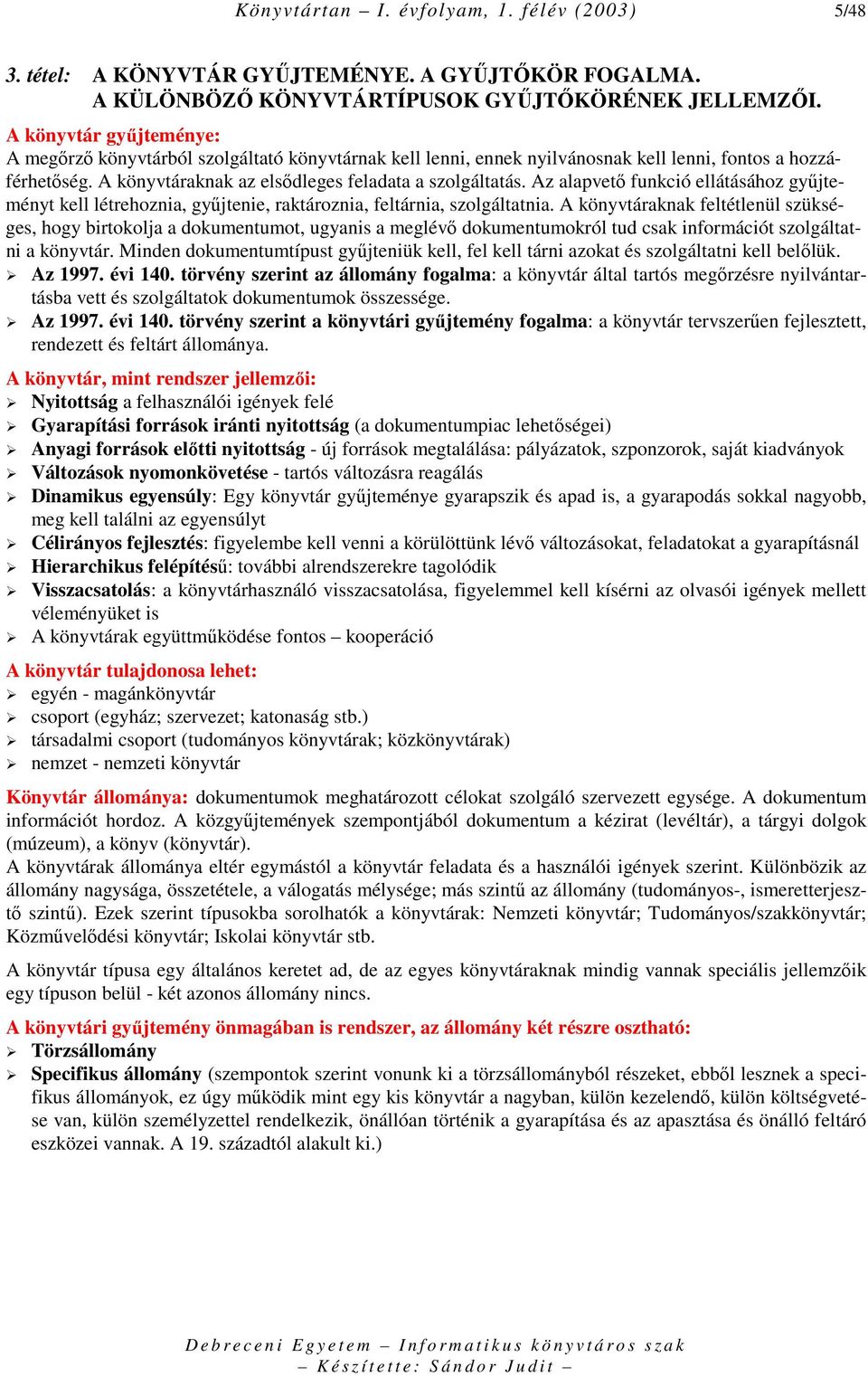 Könyvtártan – I. évfolyam, 1. félév (2003) 5/48

3. tétel: A KÖNYVTÁR GYŰJTEMÉNYE. A GYŰJTŐKÖR FOGALMA. A KÜLÖNBÖZŐ KÖNYVTÁRTÍPUSOK GYŰJTŐKÖRÉNEK JELLEMZŐI.

A könyvtár gyűjteménye:
A megőrző könyvtárból szolgáltató könyvtárnak kell lenni, ennek nyilvánosnak kell lenni, fontos a hozzáférhetőség. A könyvtáraknak az elsődleges feladata a szolgáltatás. Az alapvető funkció ellátásához gyűjteményt kell létrehoznia, gyűjtenie, raktároznia, feltárnia, szolgáltatnia. A könyvtáraknak feltétlenül szükséges, hogy birtokolja a dokumentumot, ugyanis a meglévő dokumentumokról tud csak információt szolgáltatni a könyvtár. Minden dokumentumtípust gyűjteniük kell, fel kell tárni azokat és szolgáltatni kell belőlük.
➢ Az 1997. évi 140. törvény szerint az állomány fogalma: a könyvtár által tartós megőrzésre nyilvántartásba vett és szolgáltatok dokumentumok összessége.
➢ Az 1997. évi 140. törvény szerint a könyvtári gyűjtemény fogalma: a könyvtár tervszerűen fejlesztett, rendezett és feltárt állománya.

A könyvtár, mint rendszer jellemzői:
➢ Nyitottság a felhasználói igények felé
➢ Gyarapítási források iránti nyitottság (a dokumentumpiac lehetőségei)
➢ Anyagi források előtti nyitottság - új források megtalálása: pályázatok, szponzorok, saját kiadványok
➢ Változások nyomonkövetése - tartós változásra reagálás
➢ Dinamikus egyensúly: Egy könyvtár gyűjteménye gyarapszik és apad is, a gyarapodás sokkal nagyobb, meg kell találni az egyensúlyt
➢ Célirányos fejlesztés: figyelembe kell venni a körülöttünk lévő változásokat, feladatokat a gyarapításnál
➢ Hierarchikus felépítésű: további alrendszerekre tagolódik
➢ Visszacsatolás: a könyvtárhasználó visszacsatolása, figyelemmel kell kísérni az olvasói igények mellett véleményüket is
➢ A könyvtárak együttműködése fontos – kooperáció

A könyvtár tulajdonosa lehet:
➢ egyén - magánkönyvtár
➢ csoport (egyház; szervezet; katonaság stb.)
➢ társadalmi csoport (tudományos könyvtárak; közkönyvtárak)
➢ nemzet - nemzeti könyvtár

Könyvtár állománya: dokumentumok meghatározott célokat szolgáló szervezett egysége. A dokumentum információt hordoz. A közgyűjtemények szempontjából dokumentum a kézirat (levéltár), a tárgyi dolgok (múzeum), a könyv (könyvtár).
A könyvtárak állománya eltér egymástól a könyvtár feladata és a használói igények szerint. Különbözik az állomány nagysága, összetétele, a válogatás mélysége; más szintű az állomány (tudományos-, ismeretterjesztő szintű). Ezek szerint típusokba sorolhatók a könyvtárak: Nemzeti könyvtár; Tudományos/szakkönyvtár; Közművelődési könyvtár; Iskolai könyvtár stb.

A könyvtár típusa egy általános keretet ad, de az egyes könyvtáraknak mindig vannak speciális jellemzőik egy típuson belül - két azonos állomány nincs.

A könyvtári gyűjtemény önmagában is rendszer, az állomány két részre osztható:
➢ Törzsállomány
➢ Specifikus állomány (szempontok szerint vonunk ki a törzsállományból részeket, ebből lesznek a specifikus állományok, ez úgy működik mint egy kis könyvtár a nagyban, külön kezelendő, külön költségvetése van, külön személyzettel rendelkezik, önállóan történik a gyarapítása és az apasztása és önálló feltáró eszközei vannak. A 19. századtól alakult ki.)

Debreceni Egyetem – Informatikus könyvtáros szak
– Készítette: Sándor Judit –